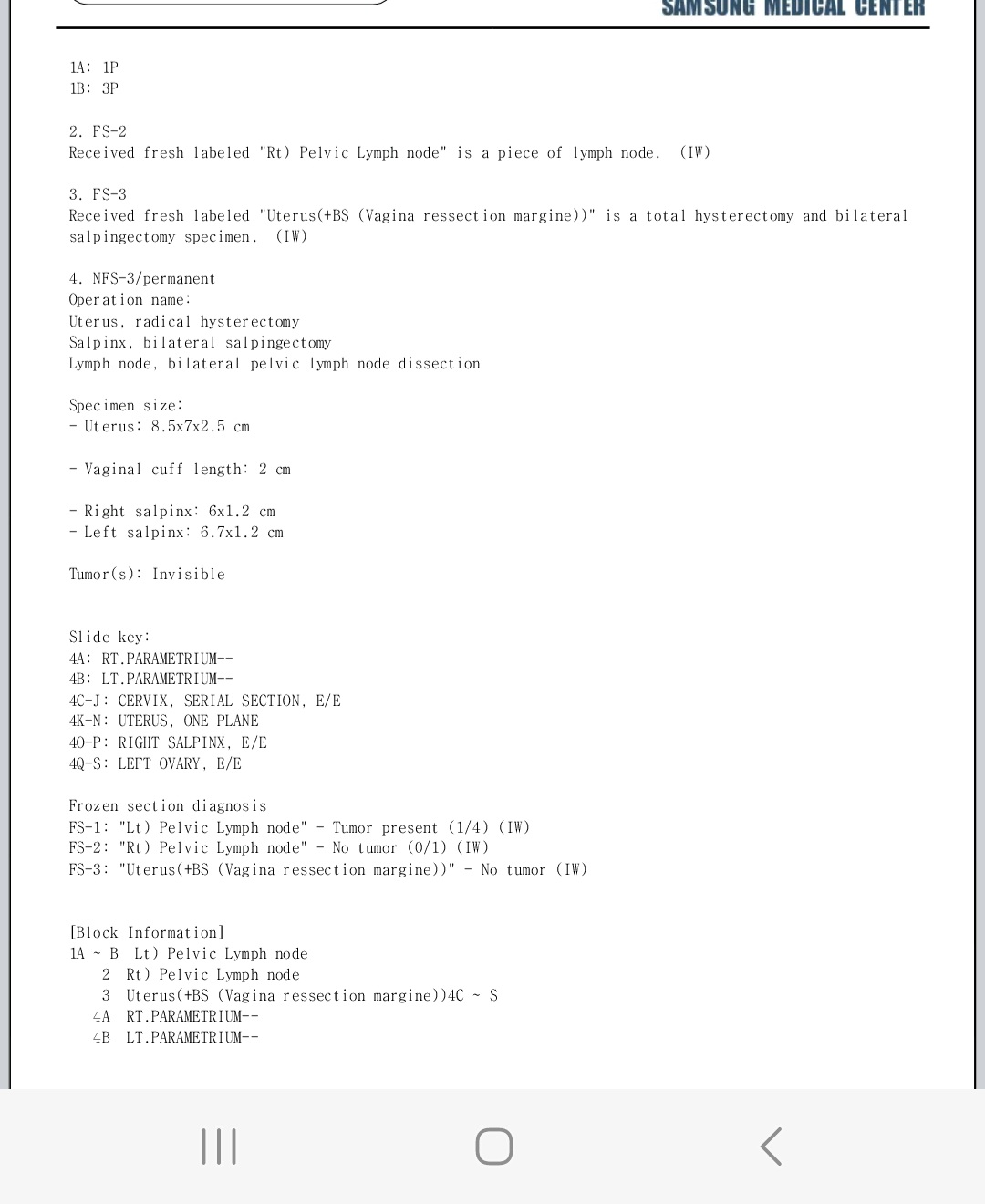 SAMSUNG MEDICAL CENTER

1A: 1P
1B: 3P

2. FS-2
Received fresh labeled "Rt) Pelvic Lymph node" is a piece of lymph node. (IW)

3. FS-3
Received fresh labeled "Uterus(+BS (Vagina ressection margine))" is a total hysterectomy and bilateral salpingectomy specimen. (IW)

4. NFS-3/permanent
Operation name:
Uterus, radical hysterectomy
Salpinx, bilateral salpingectomy
Lymph node, bilateral pelvic lymph node dissection

Specimen size:
- Uterus: 8.5x7x2.5 cm

- Vaginal cuff length: 2 cm

- Right salpinx: 6x1.2 cm
- Left salpinx: 6.7x1.2 cm

Tumor(s): Invisible

Slide key:
4A: RT.PARAMETRIUM--
4B: LT.PARAMETRIUM--
4C-J: CERVIX, SERIAL SECTION, E/E
4K-N: UTERUS, ONE PLANE
4O-P: RIGHT SALPINX, E/E
4Q-S: LEFT OVARY, E/E

Frozen section diagnosis
FS-1: "Lt) Pelvic Lymph node" - Tumor present (1/4) (IW)
FS-2: "Rt) Pelvic Lymph node" - No tumor (0/1) (IW)
FS-3: "Uterus(+BS (Vagina ressection margine))" - No tumor (IW)

[Block Information]
1A ~ B Lt) Pelvic Lymph node
2 Rt) Pelvic Lymph node
3 Uterus(+BS (Vagina ressection margine))4C ~ S
4A RT.PARAMETRIUM--
4B LT.PARAMETRIUM--